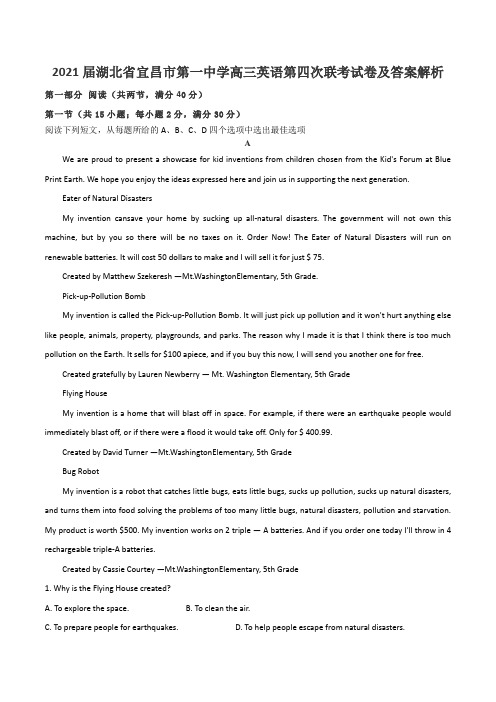 2021 届湖北省宜昌市第一中学高三英语第四次联考试卷及答案解析

第一部分 阅读（共两节，满分 40 分）

第一节（共 15 小题；每小题 2 分，满分 30 分）

阅读下列短文，从每题所给的 A、B、C、D 四个选项中选出最佳选项

A

We are proud to present a showcase for kid inventions from children chosen from the Kid's Forum at Blue Print Earth. We hope you enjoy the ideas expressed here and join us in supporting the next generation.

Eater of Natural Disasters

My invention cansave your home by sucking up all-natural disasters. The government will not own this machine, but by you so there will be no taxes on it. Order Now! The Eater of Natural Disasters will run on renewable batteries. It will cost 50 dollars to make and I will sell it for just $ 75.

Created by Matthew Szekeresh —Mt.WashingtonElementary, 5th Grade.

Pick-up-Pollution Bomb

My invention is called the Pick-up-Pollution Bomb. It will just pick up pollution and it won't hurt anything else like people, animals, property, playgrounds, and parks. The reason why I made it is that I think there is too much pollution on the Earth. It sells for $100 apiece, and if you buy this now, I will send you another one for free.

Created gratefully by Lauren Newberry — Mt. Washington Elementary, 5th Grade

Flying House

My invention is a home that will blast off in space. For example, if there were an earthquake people would immediately blast off, or if there were a flood it would take off. Only for $ 400.99.

Created by David Turner —Mt.WashingtonElementary, 5th Grade

Bug Robot

My invention is a robot that catches little bugs, eats little bugs, sucks up pollution, sucks up natural disasters, and turns them into food solving the problems of too many little bugs, natural disasters, pollution and starvation. My product is worth $500. My invention works on 2 triple — A batteries. And if you order one today I'll throw in 4 rechargeable triple-A batteries.

Created by Cassie Courtey —Mt.WashingtonElementary, 5th Grade

1. Why is the Flying House created?

A. To explore the space.
B. To clean the air.
C. To prepare people for earthquakes.
D. To help people escape from natural disasters.